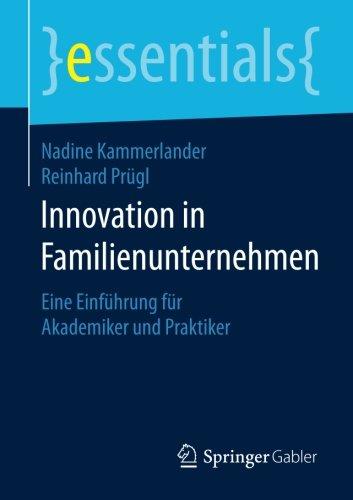 }essentials{

Nadine Kammerlander
Reinhard Prügl

Innovation in Familienunternehmen

Eine Einführung für Akademiker und Praktiker

Springer Gabler